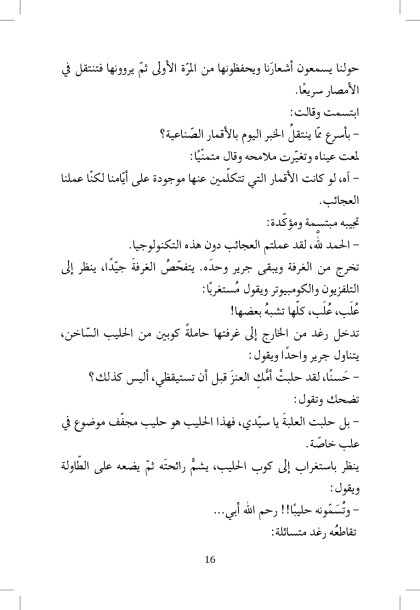 حولنا يسمعون أشعارَنا ويحفظونها من المرّة الأولى ثمّ يروونها فتنتقل في الأمصار سريعًا.

ابتسمت وقالت:

- بأسرع ممّا ينتقلُ الخبر اليوم بالأقمار الصّناعية؟

لمعت عيناه وتغيّرت ملامحه وقال متمنّيًا:

- آه، لو كانت الأقمار التي تتكلّمين عنها موجودة على أيّامنا لكنّا عملنا العجائب.

تجيبه مبتسمة ومؤكّدة:

- الحمد لله، لقد عملتم العجائب دون هذه التكنولوجيا.

تخرج من الغرفة ويبقى جرير وحدَه. يتفحّصُ الغرفةَ جيّدًا، ينظر إلى التلفزيون والكومبيوتر ويقول مُستغربًا:

عُلَب، عُلَب، كلّها تشبهُ بعضها!

تدخل رغد من الخارج إلى غرفتها حاملةً كوبين من الحليب السّاخن، يتناول جرير واحدًا ويقول:

- حَسنًا، لقد حلبتْ أمُّكِ العنزَ قبل أن تستيقظي، أليس كذلك؟

تضحك وتقول:

- بل حلبت العلبةَ يا سيّدي، فهذا الحليب هو حليب مجفّف موضوع في علب خاصّة.

ينظر باستغراب إلى كوب الحليب، يشمُّ رائحتَه ثمّ يضعه على الطّاولة ويقول:

- وتُسَمّونه حليبًا!! رحم الله أبي...

تقاطعُه رغد متسائلة:

16